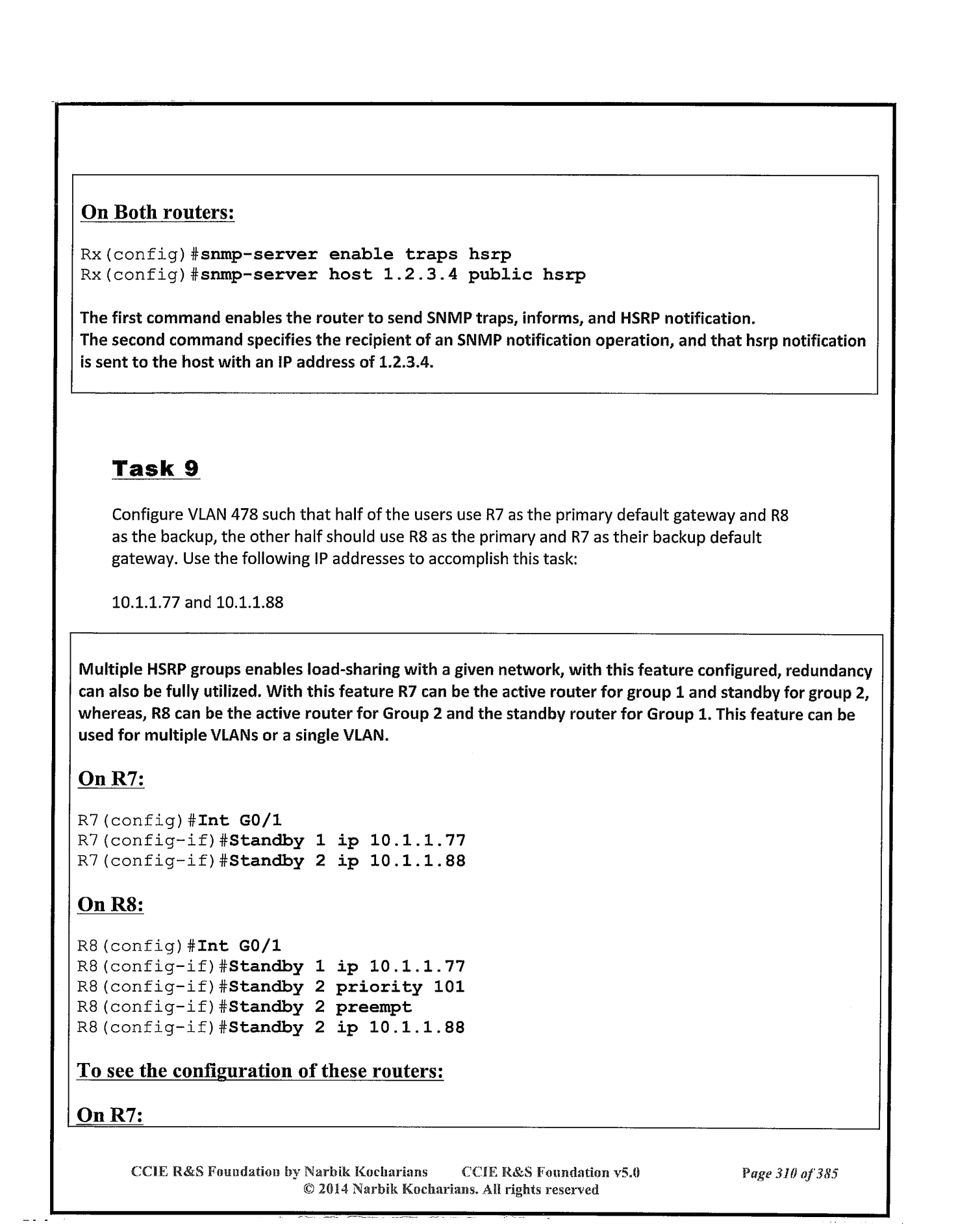 On Both routers:

Rx(config)#snmp-server enable traps hsrp
Rx(config)#snmp-server host 1.2.3.4 public hsrp

The first command enables the router to send SNMP traps, informs, and HSRP notification.
The second command specifies the recipient of an SNMP notification operation, and that hsrp notification is sent to the host with an IP address of 1.2.3.4.

Task 9

Configure VLAN 478 such that half of the users use R7 as the primary default gateway and R8 as the backup, the other half should use R8 as the primary and R7 as their backup default gateway. Use the following IP addresses to accomplish this task:

10.1.1.77 and 10.1.1.88

Multiple HSRP groups enables load-sharing with a given network, with this feature configured, redundancy can also be fully utilized. With this feature R7 can be the active router for group 1 and standby for group 2, whereas, R8 can be the active router for Group 2 and the standby router for Group 1. This feature can be used for multiple VLANs or a single VLAN.

On R7:

R7(config)#Int G0/1
R7(config-if)#Standby 1 ip 10.1.1.77
R7(config-if)#Standby 2 ip 10.1.1.88

On R8:

R8(config)#Int G0/1
R8(config-if)#Standby 1 ip 10.1.1.77
R8(config-if)#Standby 2 priority 101
R8(config-if)#Standby 2 preempt
R8(config-if)#Standby 2 ip 10.1.1.88

To see the configuration of these routers:

On R7:

CCIE R&S Foundation by Narbik Kocharians CCIE R&S Foundation v5.0 Page 310 of 385
© 2014 Narbik Kocharians. All rights reserved